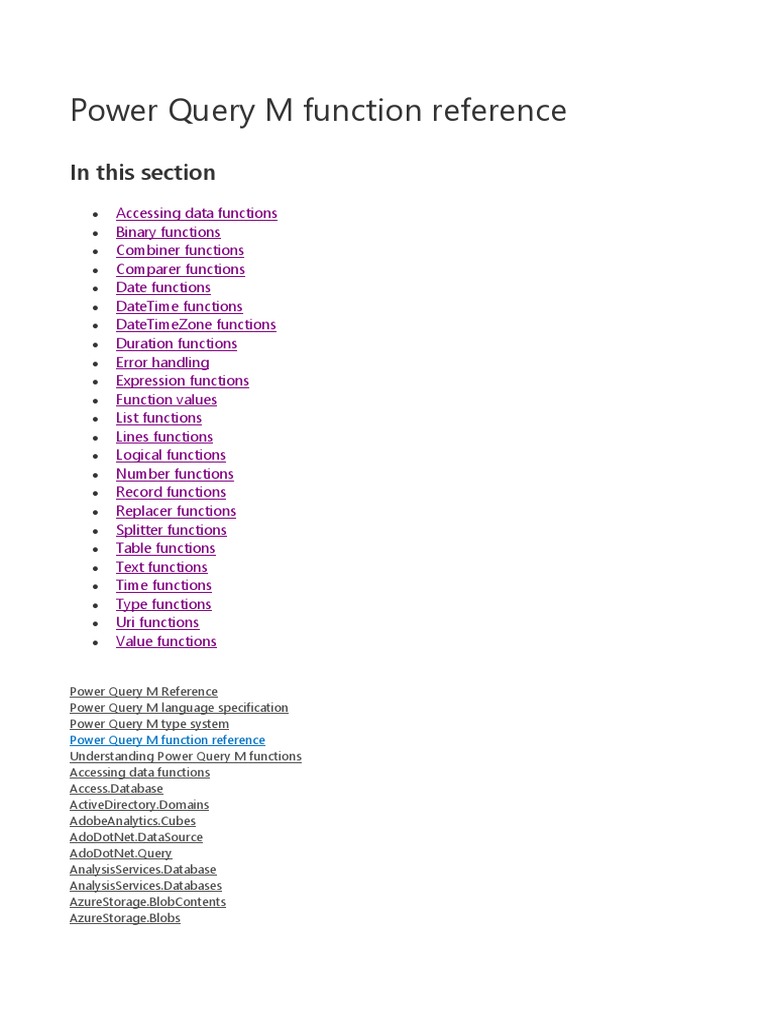 Power Query M function reference

In this section

- Accessing data functions
- Binary functions
- Combiner functions
- Comparer functions
- Date functions
- DateTime functions
- DateTimeZone functions
- Duration functions
- Error handling
- Expression functions
- Function values
- List functions
- Lines functions
- Logical functions
- Number functions
- Record functions
- Replacer functions
- Splitter functions
- Table functions
- Text functions
- Time functions
- Type functions
- Uri functions
- Value functions

Power Query M Reference
Power Query M language specification
Power Query M type system
Power Query M function reference
Understanding Power Query M functions
Accessing data functions
Access.Database
ActiveDirectory.Domains
AdobeAnalytics.Cubes
AdoDotNet.DataSource
AdoDotNet.Query
AnalysisServices.Database
AnalysisServices.Databases
AzureStorage.BlobContents
AzureStorage.Blobs